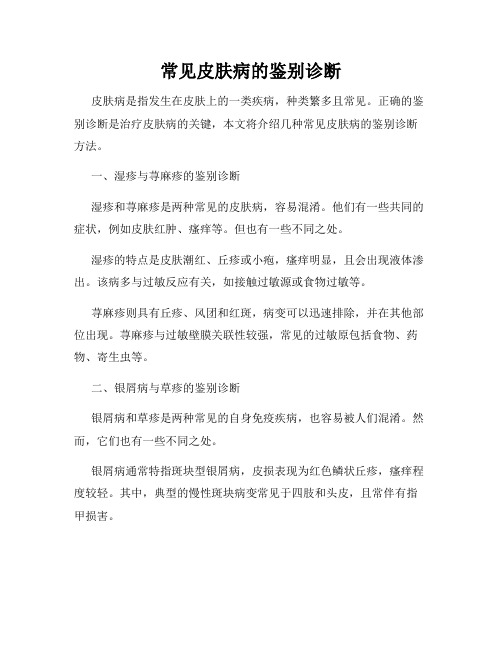 常见皮肤病的鉴别诊断

皮肤病是指发生在皮肤上的一类疾病，种类繁多且常见。正确的鉴别诊断是治疗皮肤病的关键，本文将介绍几种常见皮肤病的鉴别诊断方法。

一、湿疹与荨麻疹的鉴别诊断

湿疹和荨麻疹是两种常见的皮肤病，容易混淆。他们有一些共同的症状，例如皮肤红肿、瘙痒等。但也有一些不同之处。

湿疹的特点是皮肤潮红、丘疹或小疱，瘙痒明显，且会出现液体渗出。该病多与过敏反应有关，如接触过敏源或食物过敏等。

荨麻疹则具有丘疹、风团和红斑，病变可以迅速排除，并在其他部位出现。荨麻疹与过敏壁膜关联性较强，常见的过敏原包括食物、药物、寄生虫等。

二、银屑病与草疹的鉴别诊断

银屑病和草疹是两种常见的自身免疫疾病，也容易被人们混淆。然而，它们也有一些不同之处。

银屑病通常特指斑块型银屑病，皮损表现为红色鳞状丘疹，瘙痒程度较轻。其中，典型的慢性斑块病变常见于四肢和头皮，且常伴有指甲损害。